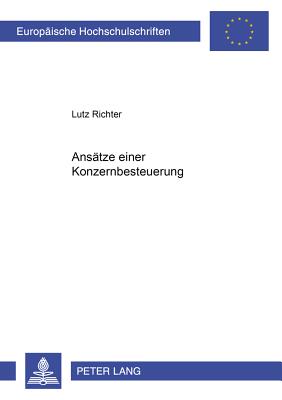 Europäische Hochschulschriften

Lutz Richter

Ansätze einer Konzernbesteuerung

PETER LANG